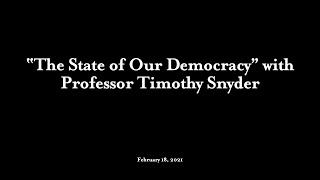 "The State of Our Democracy" with Professor Timothy Snyder

February 18, 2021